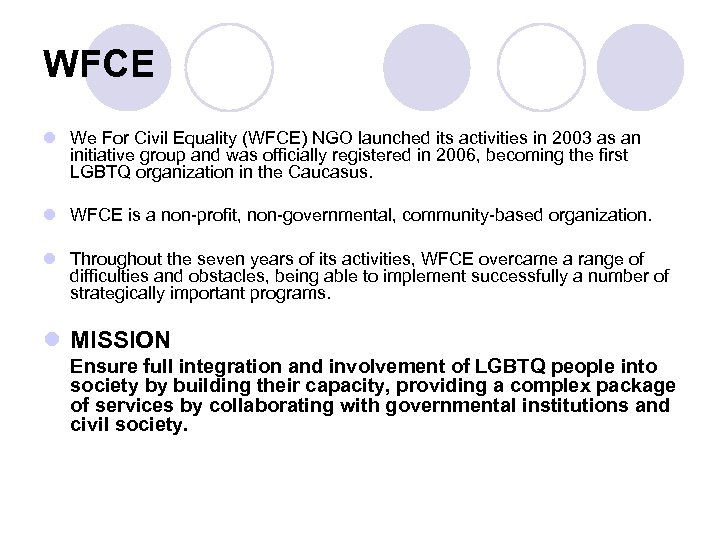 WFCE

• We For Civil Equality (WFCE) NGO launched its activities in 2003 as an initiative group and was officially registered in 2006, becoming the first LGBTQ organization in the Caucasus.

• WFCE is a non-profit, non-governmental, community-based organization.

• Throughout the seven years of its activities, WFCE overcame a range of difficulties and obstacles, being able to implement successfully a number of strategically important programs.

• MISSION

Ensure full integration and involvement of LGBTQ people into society by building their capacity, providing a complex package of services by collaborating with governmental institutions and civil society.